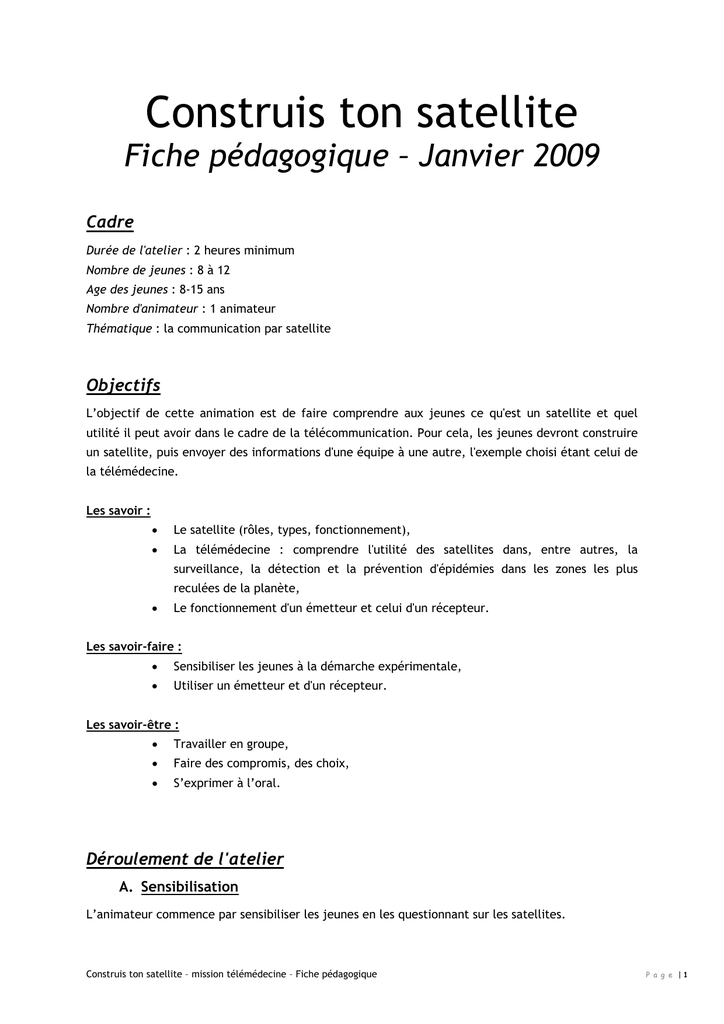 Construis ton satellite
Fiche pédagogique – Janvier 2009

Cadre

Durée de l'atelier : 2 heures minimum
Nombre de jeunes : 8 à 12
Age des jeunes : 8-15 ans
Nombre d'animateur : 1 animateur
Thématique : la communication par satellite

Objectifs

L'objectif de cette animation est de faire comprendre aux jeunes ce qu'est un satellite et quel utilité il peut avoir dans le cadre de la télécommunication. Pour cela, les jeunes devront construire un satellite, puis envoyer des informations d'une équipe à une autre, l'exemple choisi étant celui de la télémédecine.

Les savoir :
• Le satellite (rôles, types, fonctionnement),
• La télémédecine : comprendre l'utilité des satellites dans, entre autres, la surveillance, la détection et la prévention d'épidémies dans les zones les plus reculées de la planète,
• Le fonctionnement d'un émetteur et celui d'un récepteur.

Les savoir-faire :
• Sensibiliser les jeunes à la démarche expérimentale,
• Utiliser un émetteur et d'un récepteur.

Les savoir-être :
• Travailler en groupe,
• Faire des compromis, des choix,
• S'exprimer à l'oral.

Déroulement de l'atelier

A. Sensibilisation

L'animateur commence par sensibiliser les jeunes en les questionnant sur les satellites.

Construis ton satellite – mission télémédecine – Fiche pédagogique
Page | 1